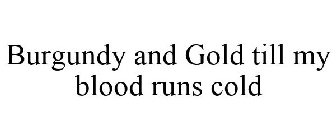 Burgundy and Gold till my blood runs cold